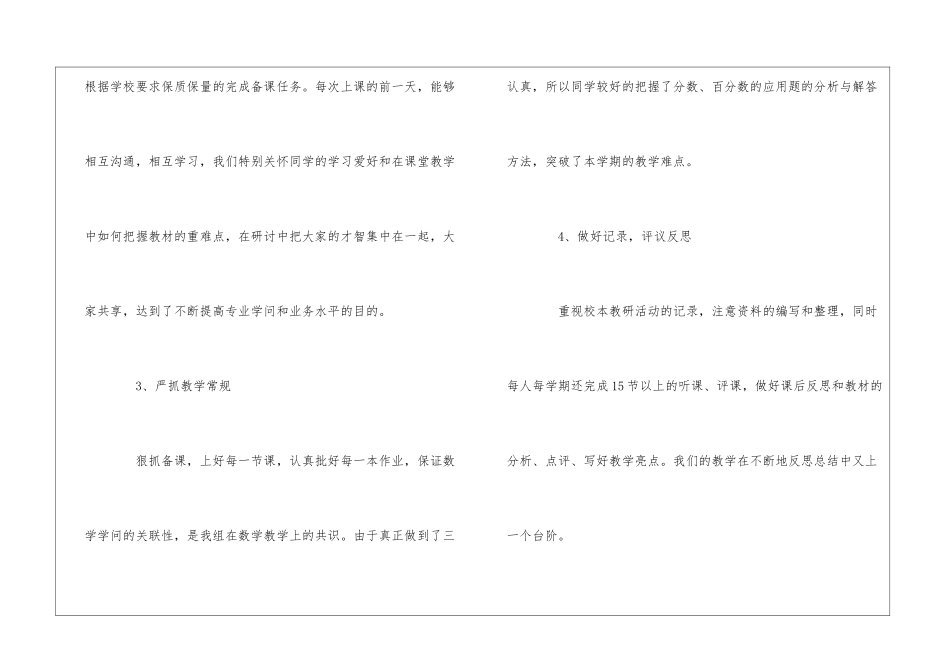 根据学校要求保质保量的完成备课任务。每次上课的前一天，能够相互沟通，相互学习，我们特别关怀同学的学习爱好和在课堂教学中如何把握教材的重难点，在研讨中把大家的才智集中在一起，大家共享，达到了不断提高专业学问和业务水平的目的。

3、严抓教学常规

狠抓备课，上好每一节课，认真批好每一本作业，保证数学学问的关联性，是我组在数学教学上的共识。由于真正做到了三认真，所以同学较好的把握了分数、百分数的应用题的分析与解答方法，突破了本学期的教学难点。

4、做好记录，评议反思

重视校本教研活动的记录，注意资料的编写和整理，同时每人每学期还完成15节以上的听课、评课，做好课后反思和教材的分析、点评、写好教学亮点。我们的教学在不断地反思总结中又上一个台阶。